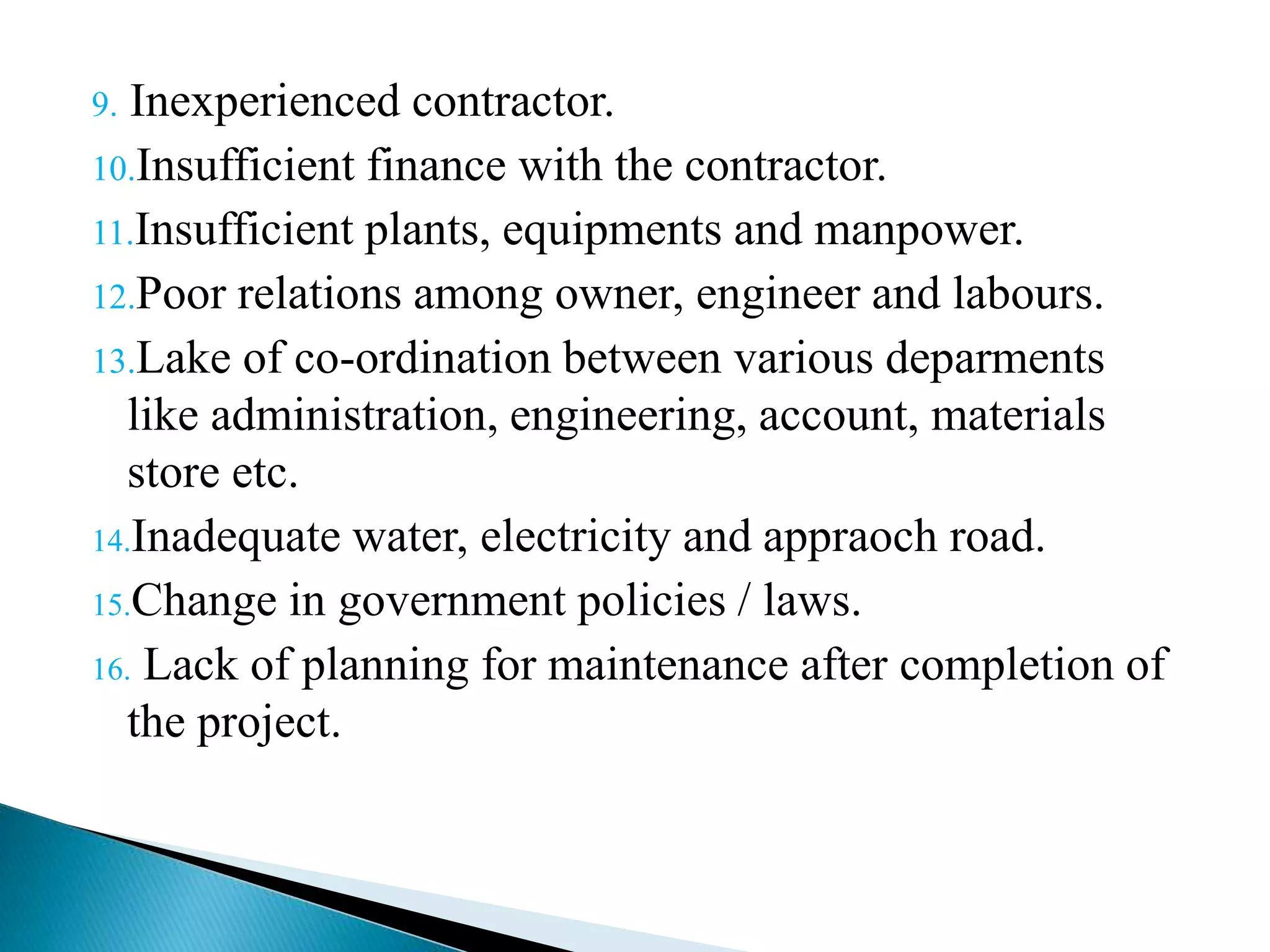 9. Inexperienced contractor.

10. Insufficient finance with the contractor.

11. Insufficient plants, equipments and manpower.

12. Poor relations among owner, engineer and labours.

13. Lake of co-ordination between various deparments like administration, engineering, account, materials store etc.

14. Inadequate water, electricity and appraoch road.

15. Change in government policies / laws.

16. Lack of planning for maintenance after completion of the project.